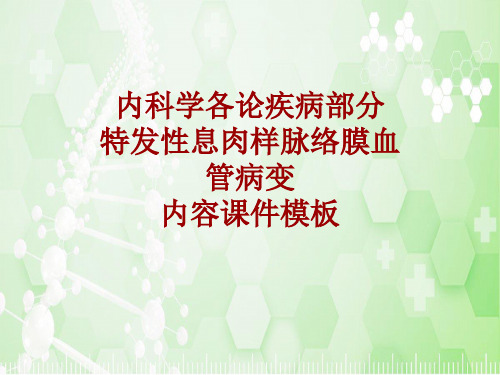 内科学各论疾病部分
特发性息肉样脉络膜血管病变
内容课件模板